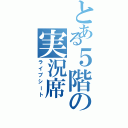 とある５階の実況席
ライブシート